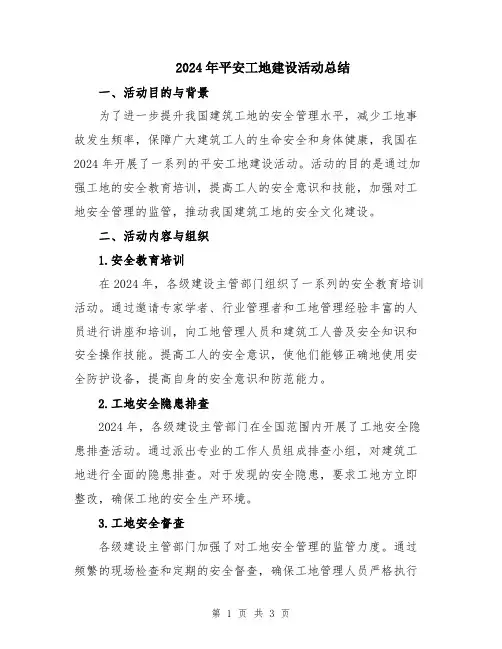 2024年平安工地建设活动总结

一、活动目的与背景

为了进一步提升我国建筑工地的安全管理水平，减少工地事故发生频率，保障广大建筑工人的生命安全和身体健康，我国在2024年开展了一系列的平安工地建设活动。活动的目的是通过加强工地的安全教育培训，提高工人的安全意识和技能，加强对工地安全管理的监管，推动我国建筑工地的安全文化建设。

二、活动内容与组织

1.安全教育培训

在2024年，各级建设主管部门组织了一系列的安全教育培训活动。通过邀请专家学者、行业管理者和工地管理经验丰富的人员进行讲座和培训，向工地管理人员和建筑工人普及安全知识和安全操作技能。提高工人的安全意识，使他们能够正确地使用安全防护设备，提高自身的安全意识和防范能力。

2.工地安全隐患排查

2024年，各级建设主管部门在全国范围内开展了工地安全隐患排查活动。通过派出专业的工作人员组成排查小组，对建筑工地进行全面的隐患排查。对于发现的安全隐患，要求工地方立即整改，确保工地的安全生产环境。

3.工地安全督查

各级建设主管部门加强了对工地安全管理的监管力度。通过频繁的现场检查和定期的安全督查，确保工地管理人员严格执行

第 1 页 共 3 页